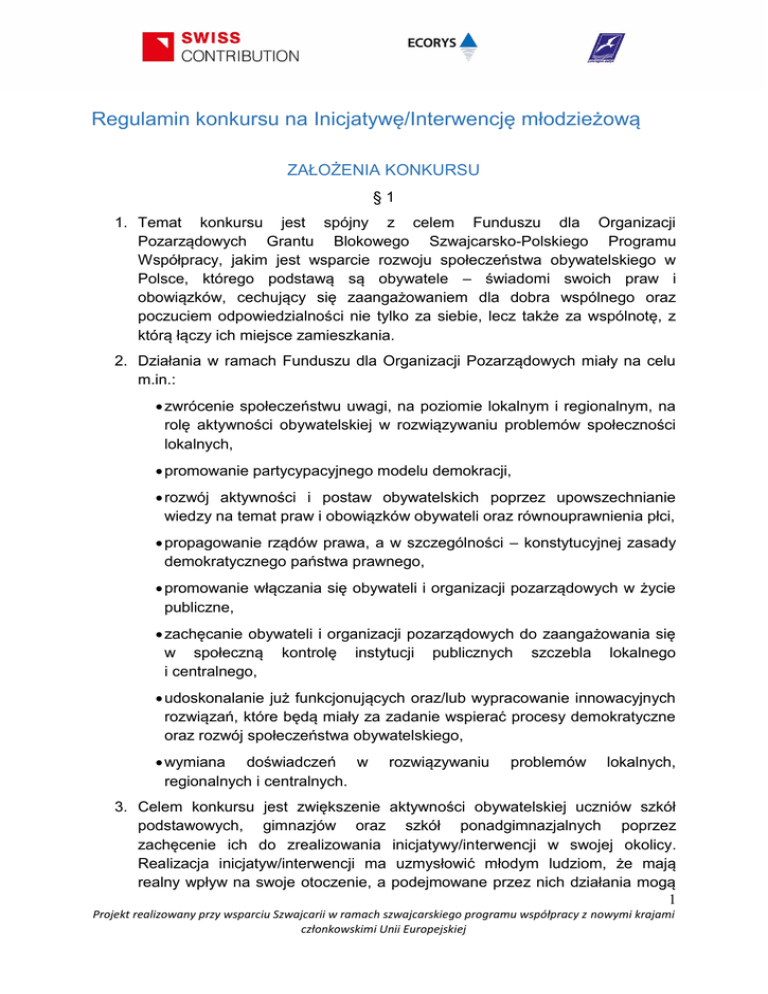 SWISS CONTRIBUTION

ECORYS

Regulamin konkursu na Inicjatywę/Interwencję młodzieżową

ZAŁOŻENIA KONKURSU

§ 1

1. Temat konkursu jest spójny z celem Funduszu dla Organizacji Pozarządowych Grantu Blokowego Szwajcarsko-Polskiego Programu Współpracy, jakim jest wsparcie rozwoju społeczeństwa obywatelskiego w Polsce, którego podstawą są obywatele – świadomi swoich praw i obowiązków, cechujący się zaangażowaniem dla dobra wspólnego oraz poczuciem odpowiedzialności nie tylko za siebie, lecz także za wspólnotę, z którą łączy ich miejsce zamieszkania.

2. Działania w ramach Funduszu dla Organizacji Pozarządowych miały na celu m.in.:

• zwrócenie społeczeństwu uwagi, na poziomie lokalnym i regionalnym, na rolę aktywności obywatelskiej w rozwiązywaniu problemów społeczności lokalnych,

• promowanie partycypacyjnego modelu demokracji,

• rozwój aktywności i postaw obywatelskich poprzez upowszechnianie wiedzy na temat praw i obowiązków obywateli oraz równouprawnienia płci,

• propagowanie rządów prawa, a w szczególności – konstytucyjnej zasady demokratycznego państwa prawnego,

• promowanie włączania się obywateli i organizacji pozarządowych w życie publiczne,

• zachęcanie obywateli i organizacji pozarządowych do zaangażowania się w społeczną kontrolę instytucji publicznych szczebla lokalnego i centralnego,

• udoskonalanie już funkcjonujących oraz/lub wypracowanie innowacyjnych rozwiązań, które będą miały za zadanie wspierać procesy demokratyczne oraz rozwój społeczeństwa obywatelskiego,

• wymiana doświadczeń w rozwiązywaniu problemów lokalnych, regionalnych i centralnych.

3. Celem konkursu jest zwiększenie aktywności obywatelskiej uczniów szkół podstawowych, gimnazjów oraz szkół ponadgimnazjalnych poprzez zachęcenie ich do zrealizowania inicjatywy/interwencji w swojej okolicy. Realizacja inicjatyw/interwencji ma uzmysłowić młodym ludziom, że mają realny wpływ na swoje otoczenie, a podejmowane przez nich działania mogą

1

Projekt realizowany przy wsparciu Szwajcarii w ramach szwajcarskiego programu współpracy z nowymi krajami członkowskimi Unii Europejskiej